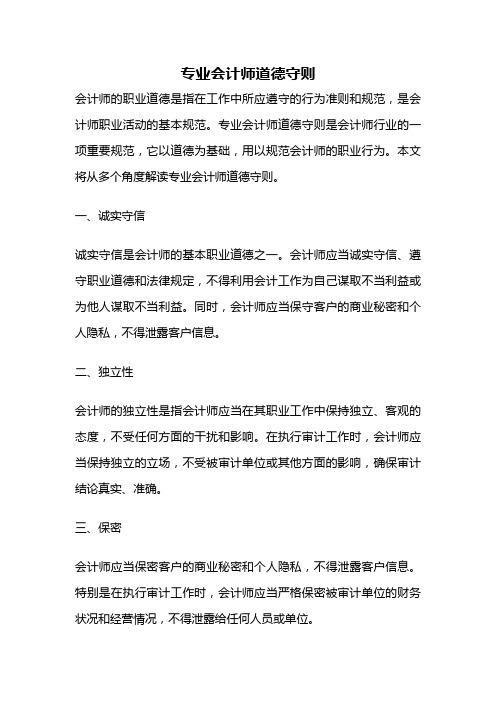 专业会计师道德守则

会计师的职业道德是指在工作中所应遵守的行为准则和规范，是会计师职业活动的基本规范。专业会计师道德守则是会计师行业的一项重要规范，它以道德为基础，用以规范会计师的职业行为。本文将从多个角度解读专业会计师道德守则。

一、诚实守信

诚实守信是会计师的基本职业道德之一。会计师应当诚实守信、遵守职业道德和法律规定，不得利用会计工作为自己谋取不当利益或为他人谋取不当利益。同时，会计师应当保守客户的商业秘密和个人隐私，不得泄露客户信息。

二、独立性

会计师的独立性是指会计师应当在其职业工作中保持独立、客观的态度，不受任何方面的干扰和影响。在执行审计工作时，会计师应当保持独立的立场，不受被审计单位或其他方面的影响，确保审计结论真实、准确。

三、保密

会计师应当保密客户的商业秘密和个人隐私，不得泄露客户信息。特别是在执行审计工作时，会计师应当严格保密被审计单位的财务状况和经营情况，不得泄露给任何人员或单位。